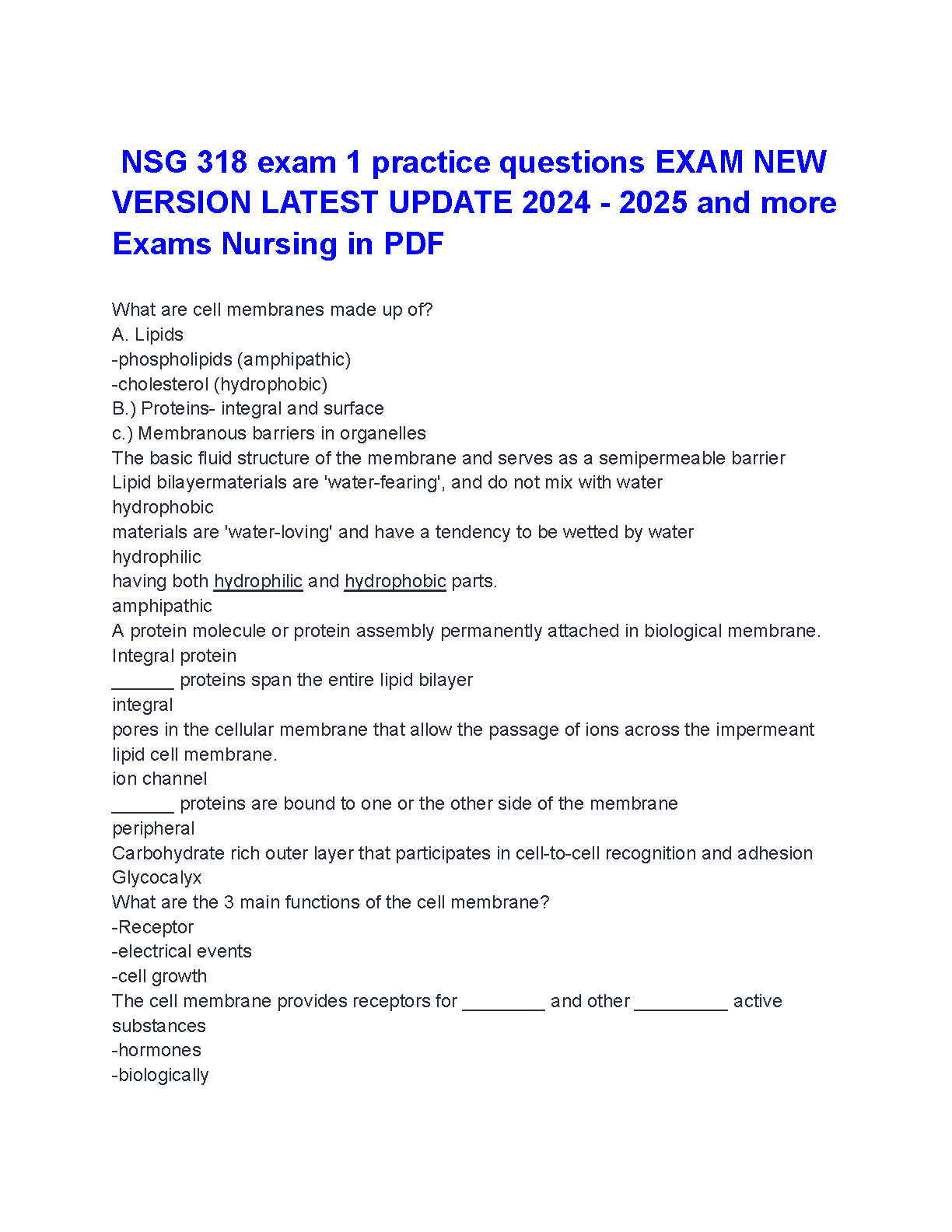 NSG 318 exam 1 practice questions EXAM NEW VERSION LATEST UPDATE 2024 - 2025 and more Exams Nursing in PDF

What are cell membranes made up of?
A. Lipids
-phospholipids (amphipathic)
-cholesterol (hydrophobic)
B.) Proteins- integral and surface
c.) Membranous barriers in organelles
The basic fluid structure of the membrane and serves as a semipermeable barrier
Lipid bilayermaterials are 'water-fearing', and do not mix with water
hydrophobic
materials are 'water-loving' and have a tendency to be wetted by water
hydrophilic
having both hydrophilic and hydrophobic parts.
amphipathic
A protein molecule or protein assembly permanently attached in biological membrane.
Integral protein
______ proteins span the entire lipid bilayer
integral
pores in the cellular membrane that allow the passage of ions across the impermeant lipid cell membrane.
ion channel
______ proteins are bound to one or the other side of the membrane
peripheral
Carbohydrate rich outer layer that participates in cell-to-cell recognition and adhesion
Glycocalyx
What are the 3 main functions of the cell membrane?
-Receptor
-electrical events
-cell growth
The cell membrane provides receptors for ________ and other _________ active substances
-hormones
-biologically